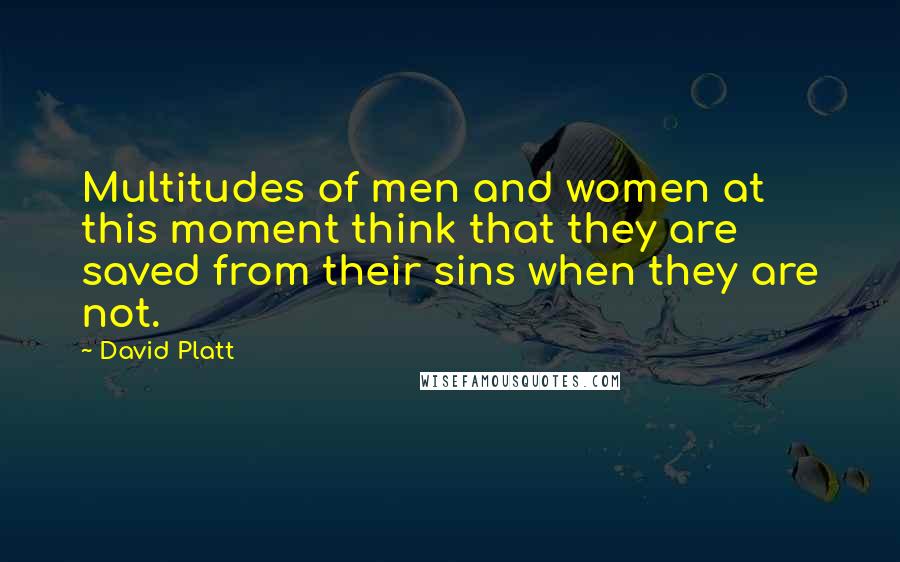 Multitudes of men and women at this moment think that they are saved from their sins when they are not.

~ David Platt

WISEFAMOUSQUOTES.COM